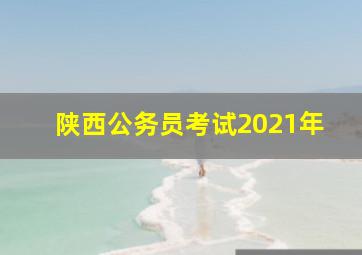 陕西公务员考试2021年